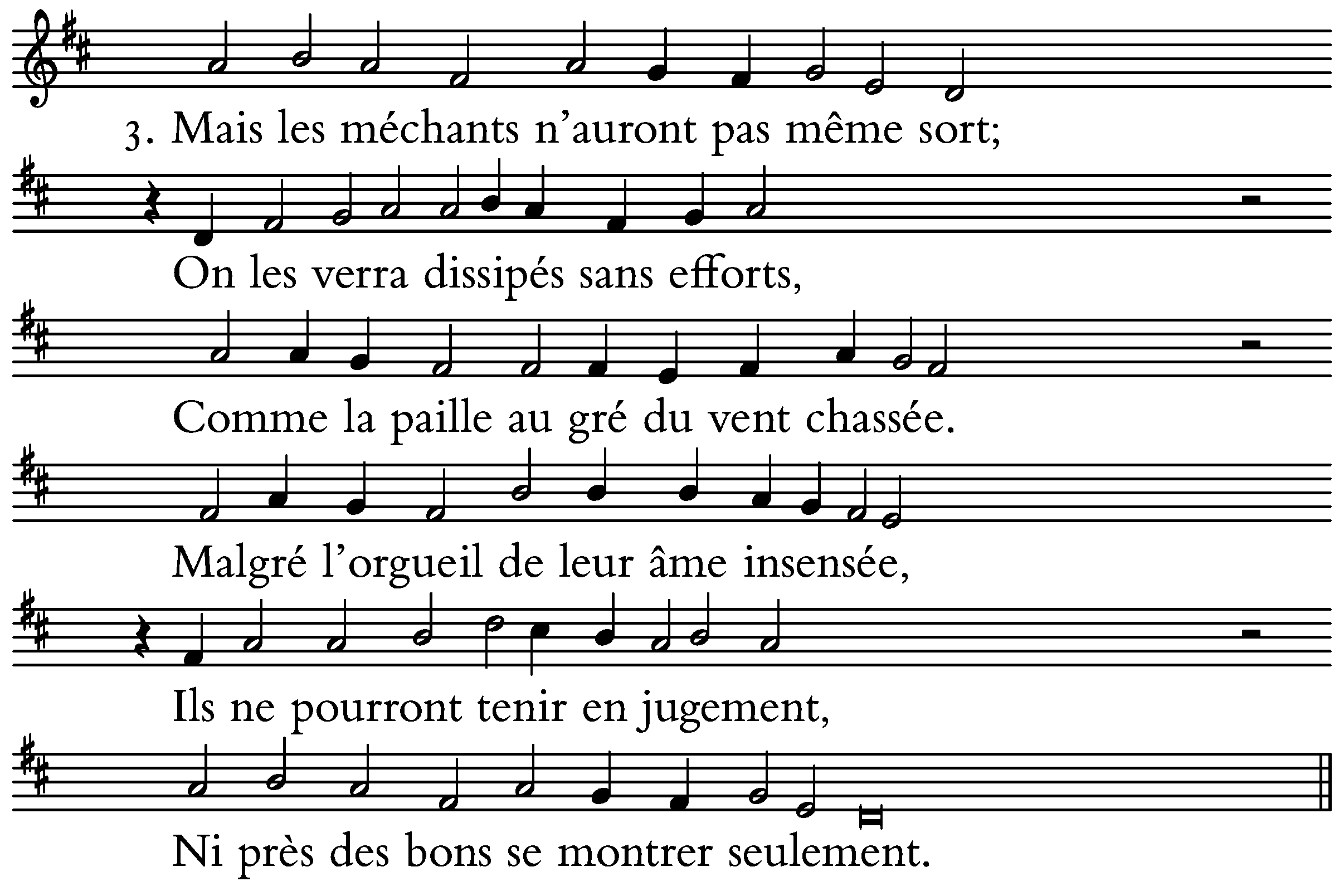 3. Mais les méchants n'auront pas même sort;

On les verra dissipés sans efforts,

Comme la paille au gré du vent chassée.

Malgré l'orgueil de leur âme insensée,

Ils ne pourront tenir en jugement,

Ni près des bons se montrer seulement.